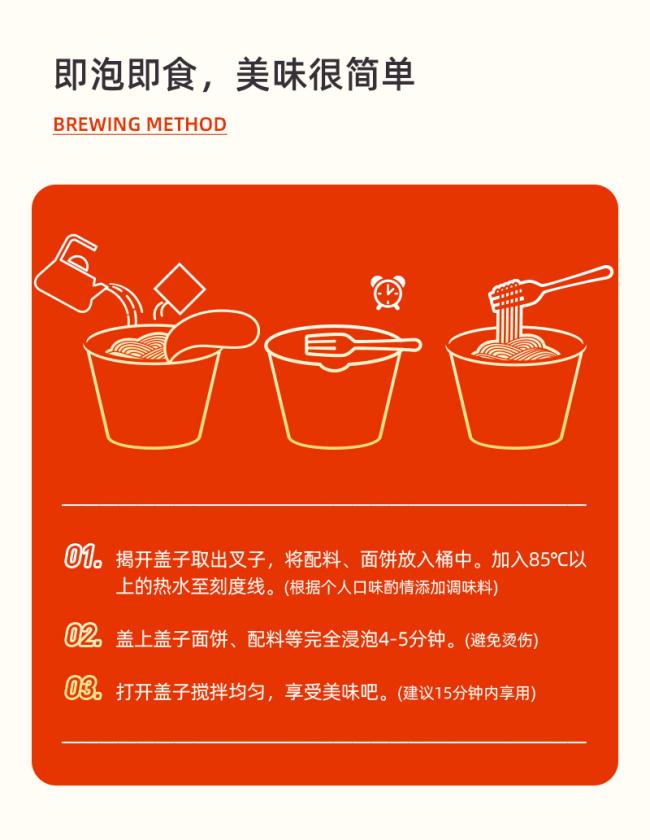 即泡即食，美味很简单

BREWING METHOD

01. 揭开盖子取出叉子，将配料、面饼放入桶中。加入85℃以上的热水至刻度线。(根据个人口味酌情添加调味料)

02. 盖上盖子面饼、配料等完全浸泡4-5分钟。(避免烫伤)

03. 打开盖子搅拌均匀，享受美味吧。(建议15分钟内享用)